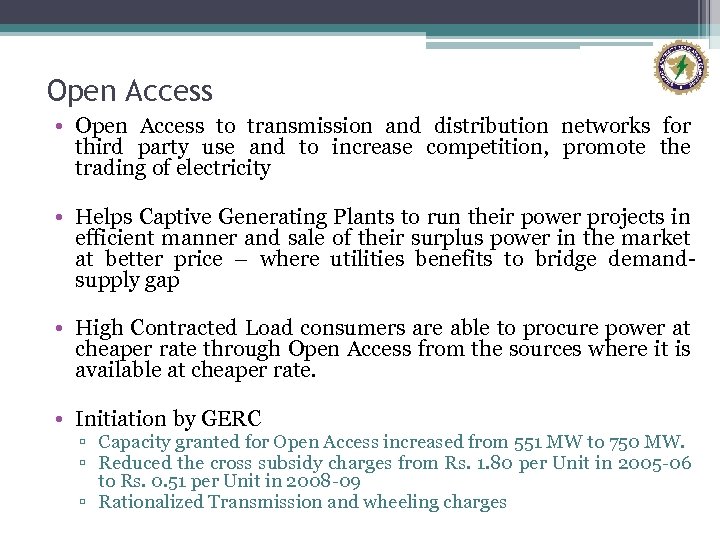 Open Access

• Open Access to transmission and distribution networks for third party use and to increase competition, promote the trading of electricity

• Helps Captive Generating Plants to run their power projects in efficient manner and sale of their surplus power in the market at better price – where utilities benefits to bridge demand-supply gap

• High Contracted Load consumers are able to procure power at cheaper rate through Open Access from the sources where it is available at cheaper rate.

• Initiation by GERC
▫ Capacity granted for Open Access increased from 551 MW to 750 MW.
▫ Reduced the cross subsidy charges from Rs. 1.80 per Unit in 2005-06 to Rs. 0.51 per Unit in 2008-09
▫ Rationalized Transmission and wheeling charges